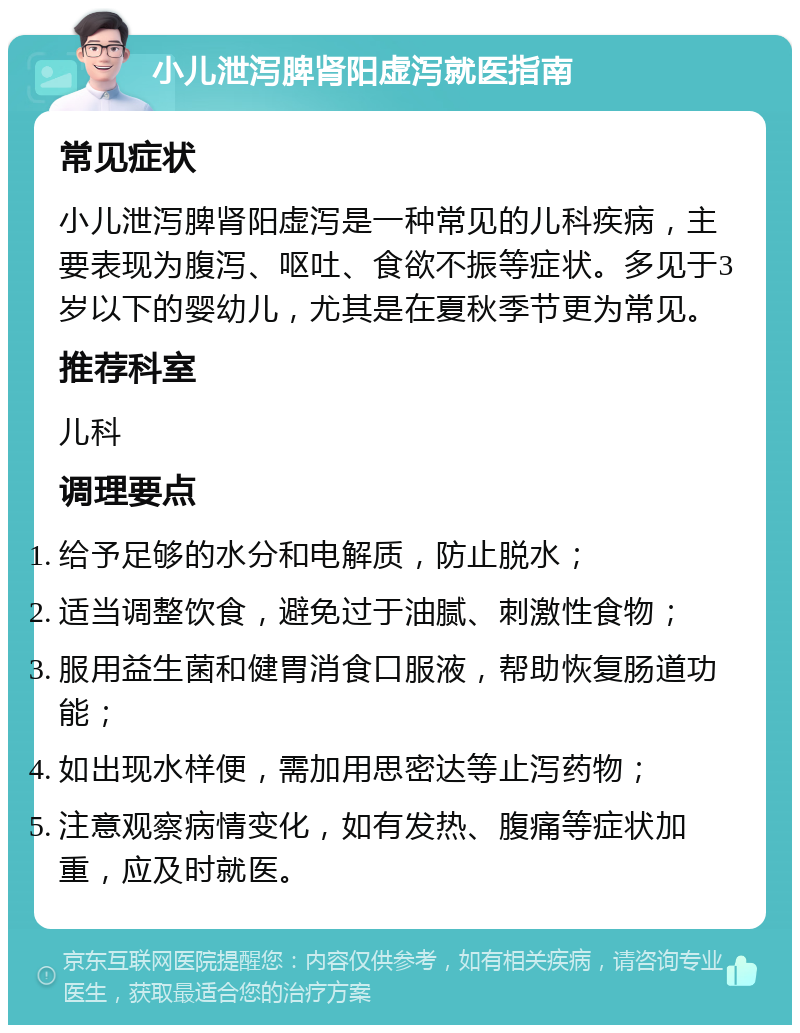 小儿泄泻脾肾阳虚泻就医指南

常见症状

小儿泄泻脾肾阳虚泻是一种常见的儿科疾病，主要表现为腹泻、呕吐、食欲不振等症状。多见于3岁以下的婴幼儿，尤其是在夏秋季节更为常见。

推荐科室

儿科

调理要点

1. 给予足够的水分和电解质，防止脱水；
2. 适当调整饮食，避免过于油腻、刺激性食物；
3. 服用益生菌和健胃消食口服液，帮助恢复肠道功能；
4. 如出现水样便，需加用思密达等止泻药物；
5. 注意观察病情变化，如有发热、腹痛等症状加重，应及时就医。

京东互联网医院提醒您：内容仅供参考，如有相关疾病，请咨询专业医生，获取最适合您的治疗方案